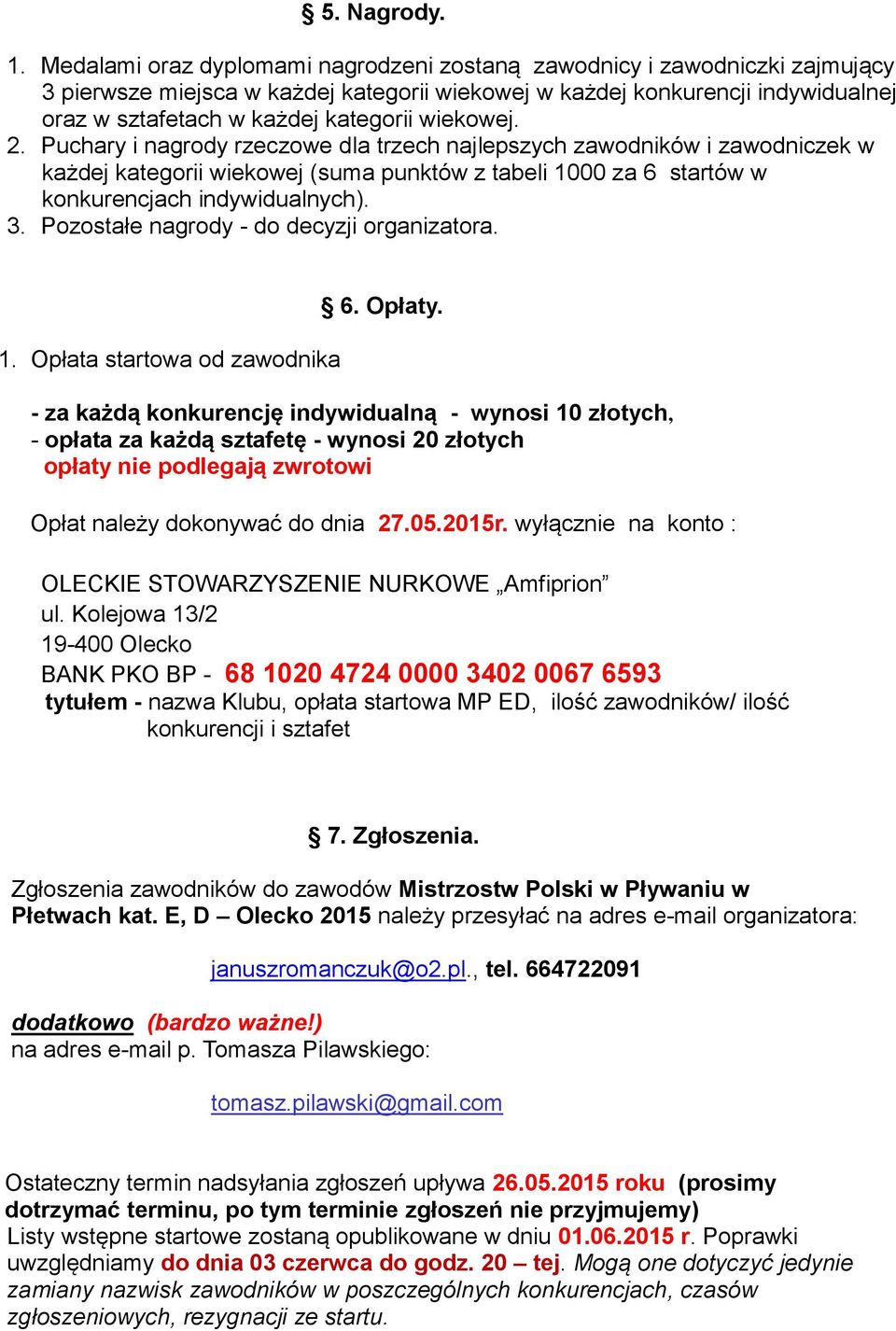 § 5. Nagrody.

1. Medalami oraz dyplomami nagrodzeni zostaną zawodnicy i zawodniczki zajmujący 3 pierwsze miejsca w każdej kategorii wiekowej w każdej konkurencji indywidualnej oraz w sztafetach w każdej kategorii wiekowej.
2. Puchary i nagrody rzeczowe dla trzech najlepszych zawodników i zawodniczek w każdej kategorii wiekowej (suma punktów z tabeli 1000 za 6 startów w konkurencjach indywidualnych).
3. Pozostałe nagrody - do decyzji organizatora.

§ 6. Opłaty.

1. Opłata startowa od zawodnika

- za każdą konkurencję indywidualną - wynosi 10 złotych,
- opłata za każdą sztafetę - wynosi 20 złotych
opłaty nie podlegają zwrotowi

Opłat należy dokonywać do dnia 27.05.2015r. wyłącznie na konto :

OLECKIE STOWARZYSZENIE NURKOWE „Amfiprion”
ul. Kolejowa 13/2
19-400 Olecko
BANK PKO BP - 68 1020 4724 0000 3402 0067 6593
tytułem - nazwa Klubu, opłata startowa MP ED, ilość zawodników/ ilość konkurencji i sztafet

§ 7. Zgłoszenia.

Zgłoszenia zawodników do zawodów Mistrzostw Polski w Pływaniu w Płetwach kat. E, D – Olecko 2015 należy przesyłać na adres e-mail organizatora:

januszromanczuk@o2.pl., tel. 664722091

dodatkowo (bardzo ważne!)
na adres e-mail p. Tomasza Pilawskiego:

tomasz.pilawski@gmail.com

Ostateczny termin nadsyłania zgłoszeń upływa 26.05.2015 roku (prosimy dotrzymać terminu, po tym terminie zgłoszeń nie przyjmujemy)
Listy wstępne startowe zostaną opublikowane w dniu 01.06.2015 r. Poprawki uwzględniamy do dnia 03 czerwca do godz. 20 – tej. Mogą one dotyczyć jedynie zamiany nazwisk zawodników w poszczególnych konkurencjach, czasów zgłoszeniowych, rezygnacji ze startu.